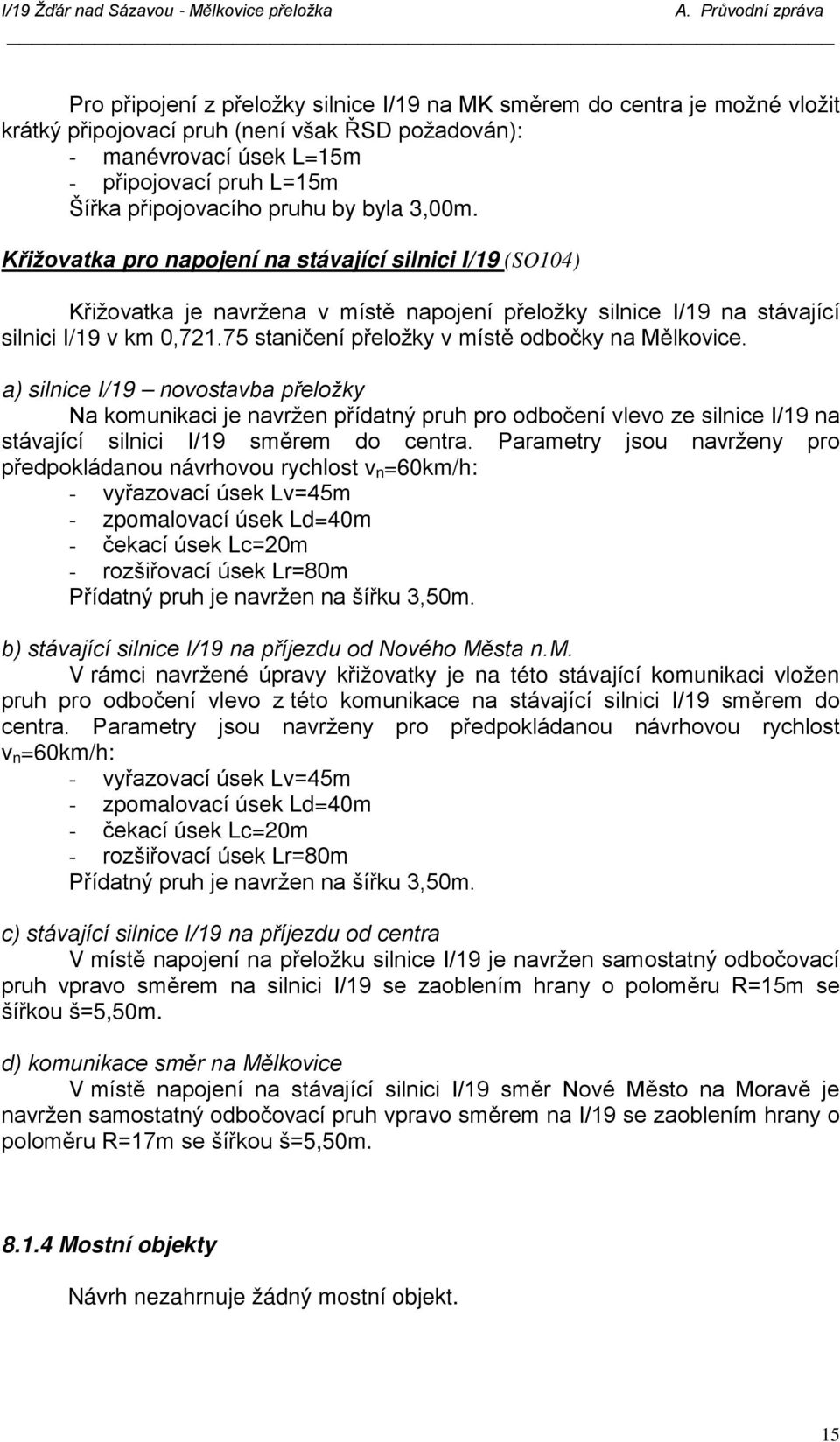 I/19 Žďár nad Sázavou - Mělkovice přeložka A. Průvodní zpráva

Pro připojení z přeložky silnice I/19 na MK směrem do centra je možné vložit krátký připojovací pruh (není však ŘSD požadován):
- manévrovací úsek L=15m
- připojovací pruh L=15m
Šířka připojovacího pruhu by byla 3,00m.

Křižovatka pro napojení na stávající silnici I/19 (SO104)

Křižovatka je navržena v místě napojení přeložky silnice I/19 na stávající silnici I/19 v km 0,721.75 staničení přeložky v místě odbočky na Mělkovice.

a) silnice I/19 – novostavba přeložky
Na komunikaci je navržen přídatný pruh pro odbočení vlevo ze silnice I/19 na stávající silnici I/19 směrem do centra. Parametry jsou navrženy pro předpokládanou návrhovou rychlost $v_n$=60km/h:
- vyřazovací úsek Lv=45m
- zpomalovací úsek Ld=40m
- čekací úsek Lc=20m
- rozšiřovací úsek Lr=80m
Přídatný pruh je navržen na šířku 3,50m.

b) stávající silnice I/19 na příjezdu od Nového Města n.M.
V rámci navržené úpravy křižovatky je na této stávající komunikaci vložen pruh pro odbočení vlevo z této komunikace na stávající silnici I/19 směrem do centra. Parametry jsou navrženy pro předpokládanou návrhovou rychlost $v_n$=60km/h:
- vyřazovací úsek Lv=45m
- zpomalovací úsek Ld=40m
- čekací úsek Lc=20m
- rozšiřovací úsek Lr=80m
Přídatný pruh je navržen na šířku 3,50m.

c) stávající silnice I/19 na příjezdu od centra
V místě napojení na přeložku silnice I/19 je navržen samostatný odbočovací pruh vpravo směrem na silnici I/19 se zaoblením hrany o poloměru R=15m se šířkou š=5,50m.

d) komunikace směr na Mělkovice
V místě napojení na stávající silnici I/19 směr Nové Město na Moravě je navržen samostatný odbočovací pruh vpravo směrem na I/19 se zaoblením hrany o poloměru R=17m se šířkou š=5,50m.

8.1.4 Mostní objekty

Návrh nezahrnuje žádný mostní objekt.

15